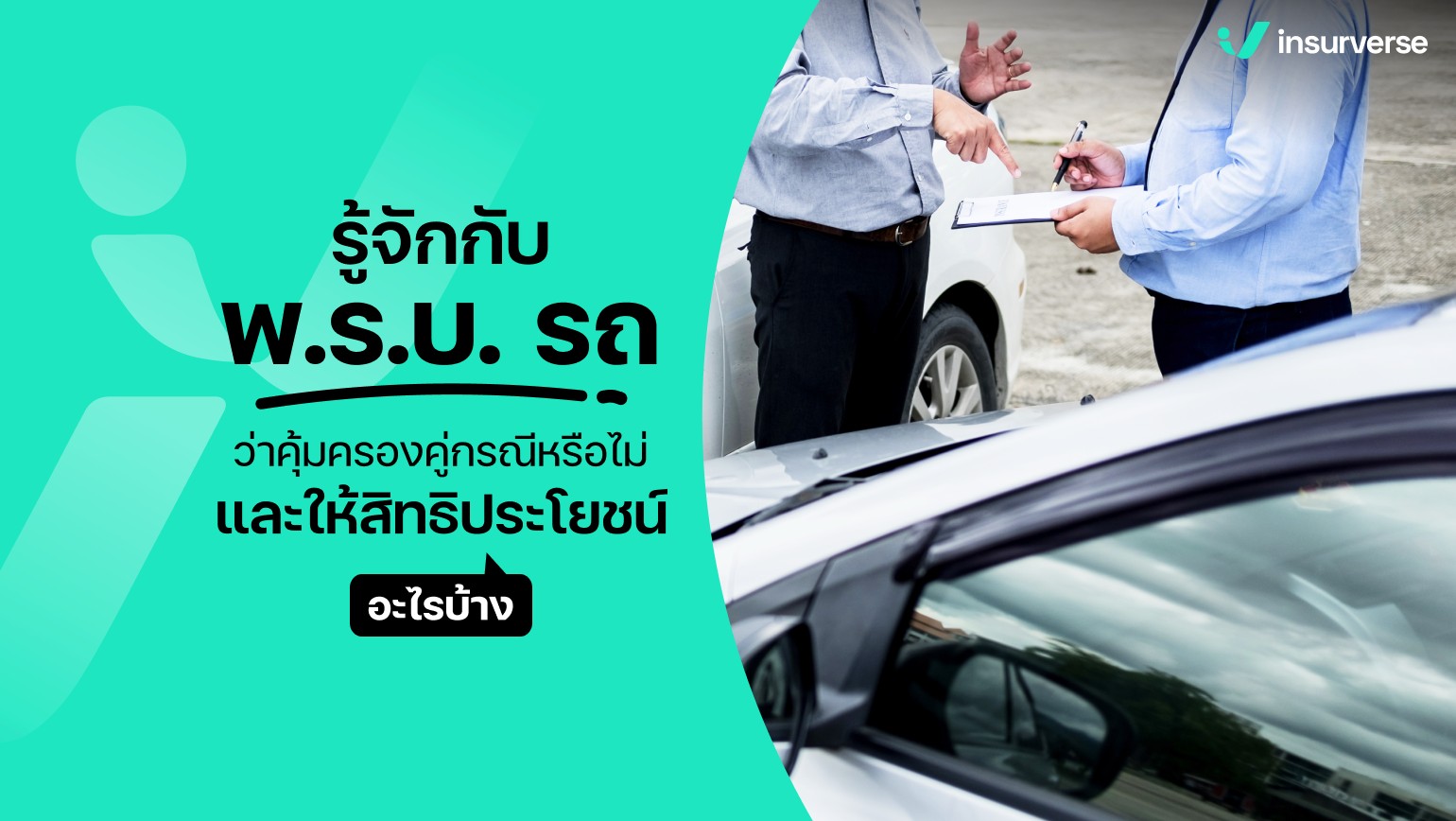 insurverse

รู้จักกับ
พ.ร.บ. รถ
ว่าคุ้มครองคู่กรณีหรือไม่
และให้สิทธิประโยชน์
อะไรบ้าง